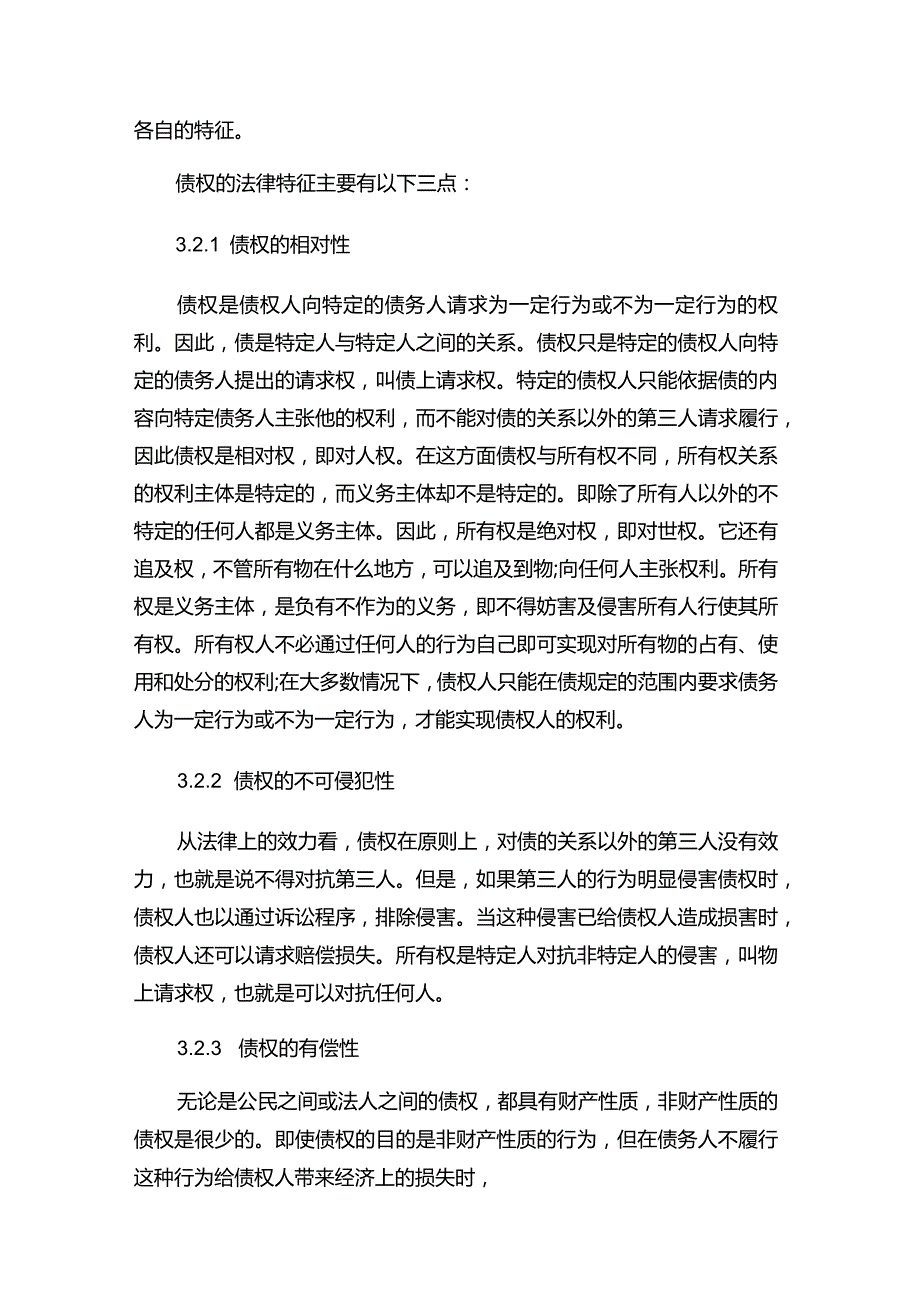 各自的特征。

债权的法律特征主要有以下三点：

3.2.1 债权的相对性

债权是债权人向特定的债务人请求为一定行为或不为一定行为的权利。因此，债是特定人与特定人之间的关系。债权只是特定的债权人向特定的债务人提出的请求权，叫债上请求权。特定的债权人只能依据债的内容向特定债务人主张他的权利，而不能对债的关系以外的第三人请求履行，因此债权是相对权，即对人权。在这方面债权与所有权不同，所有权关系的权利主体是特定的，而义务主体却不是特定的。即除了所有人以外的不特定的任何人都是义务主体。因此，所有权是绝对权，即对世权。它还有追及权，不管所有物在什么地方，可以追及到物;向任何人主张权利。所有权是义务主体，是负有不作为的义务，即不得妨害及侵害所有人行使其所有权。所有权人不必通过任何人的行为自己即可实现对所有物的占有、使用和处分的权利;在大多数情况下，债权人只能在债规定的范围内要求债务人为一定行为或不为一定行为，才能实现债权人的权利。

3.2.2 债权的不可侵犯性

从法律上的效力看，债权在原则上，对债的关系以外的第三人没有效力，也就是说不得对抗第三人。但是，如果第三人的行为明显侵害债权时，债权人也以通过诉讼程序，排除侵害。当这种侵害已给债权人造成损害时，债权人还可以请求赔偿损失。所有权是特定人对抗非特定人的侵害，叫物上请求权，也就是可以对抗任何人。

3.2.3 债权的有偿性

无论是公民之间或法人之间的债权，都具有财产性质，非财产性质的债权是很少的。即使债权的目的是非财产性质的行为，但在债务人不履行这种行为给债权人带来经济上的损失时，